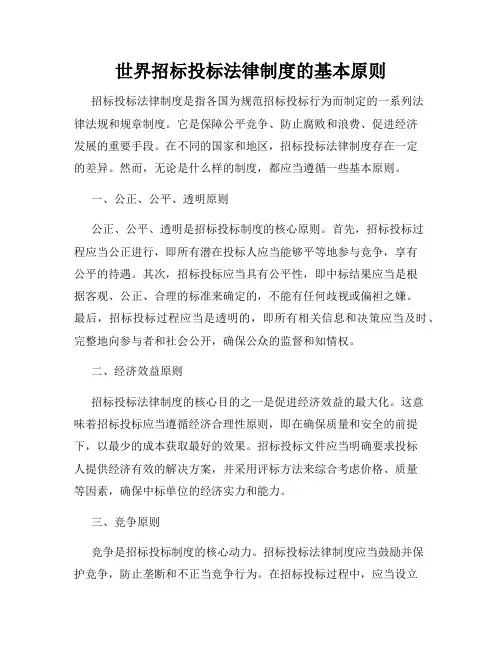 世界招标投标法律制度的基本原则

招标投标法律制度是指各国为规范招标投标行为而制定的一系列法律法规和规章制度。它是保障公平竞争、防止腐败和浪费、促进经济发展的重要手段。在不同的国家和地区，招标投标法律制度存在一定的差异。然而，无论是什么样的制度，都应当遵循一些基本原则。

一、公正、公平、透明原则

公正、公平、透明是招标投标制度的核心原则。首先，招标投标过程应当公正进行，即所有潜在投标人应当能够平等地参与竞争，享有公平的待遇。其次，招标投标应当具有公平性，即中标结果应当是根据客观、公正、合理的标准来确定的，不能有任何歧视或偏袒之嫌。最后，招标投标过程应当是透明的，即所有相关信息和决策应当及时、完整地向参与者和社会公开，确保公众的监督和知情权。

二、经济效益原则

招标投标法律制度的核心目的之一是促进经济效益的最大化。这意味着招标投标应当遵循经济合理性原则，即在确保质量和安全的前提下，以最少的成本获取最好的效果。招标投标文件应当明确要求投标人提供经济有效的解决方案，并采用评标方法来综合考虑价格、质量等因素，确保中标单位的经济实力和能力。

三、竞争原则

竞争是招标投标制度的核心动力。招标投标法律制度应当鼓励并保护竞争，防止垄断和不正当竞争行为。在招标投标过程中，应当设立